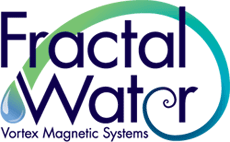 Fractal
Water
Vortex Magnetic Systems